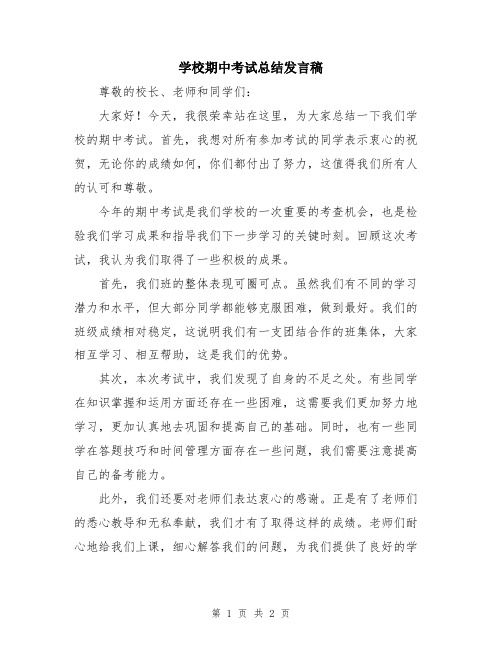 学校期中考试总结发言稿

尊敬的校长、老师和同学们：

大家好！今天，我很荣幸站在这里，为大家总结一下我们学校的期中考试。首先，我想对所有参加考试的同学表示衷心的祝贺，无论你的成绩如何，你们都付出了努力，这值得我们所有人的认可和尊敬。

今年的期中考试是我们学校的一次重要的考查机会，也是检验我们学习成果和指导我们下一步学习的关键时刻。回顾这次考试，我认为我们取得了一些积极的成果。

首先，我们班的整体表现可圈可点。虽然我们有不同的学习潜力和水平，但大部分同学都能够克服困难，做到最好。我们的班级成绩相对稳定，这说明我们有一支团结合作的班集体，大家相互学习、相互帮助，这是我们的优势。

其次，本次考试中，我们发现了自身的不足之处。有些同学在知识掌握和运用方面还存在一些困难，这需要我们更加努力地学习，更加认真地去巩固和提高自己的基础。同时，也有一些同学在答题技巧和时间管理方面存在一些问题，我们需要注意提高自己的备考能力。

此外，我们还要对老师们表达衷心的感谢。正是有了老师们的悉心教导和无私奉献，我们才有了取得这样的成绩。老师们耐心地给我们上课，细心解答我们的问题，为我们提供了良好的学

第 1 页 共 2 页